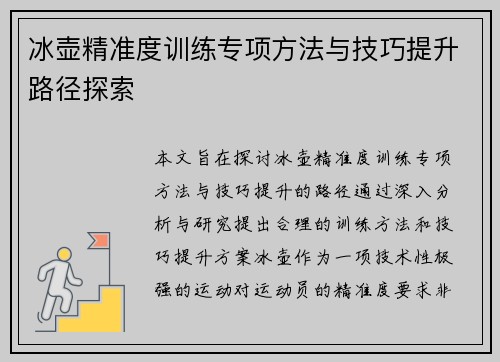 冰壶精准度训练专项方法与技巧提升路径探索

本文旨在探讨冰壶精准度训练专项方法与技巧提升的路径通过深入分析与研究提出合理的训练方法和技巧提升方案冰壶作为一项技术性极强的运动对运动员的精准度要求非